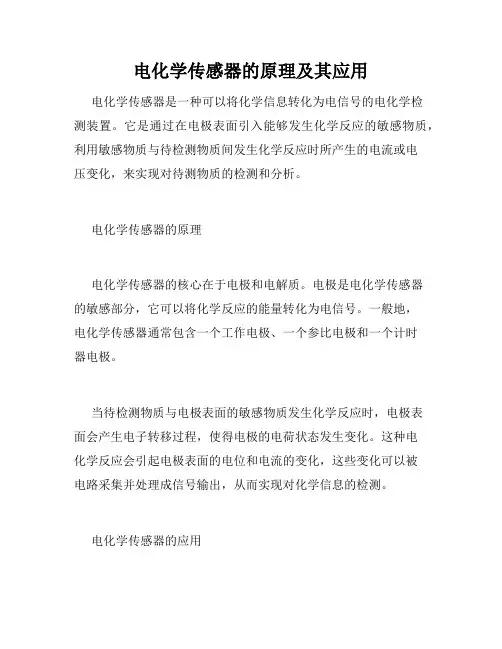 电化学传感器的原理及其应用

电化学传感器是一种可以将化学信息转化为电信号的电化学检测装置。它是通过在电极表面引入能够发生化学反应的敏感物质，利用敏感物质与待检测物质间发生化学反应时所产生的电流或电压变化，来实现对待测物质的检测和分析。

电化学传感器的原理

电化学传感器的核心在于电极和电解质。电极是电化学传感器的敏感部分，它可以将化学反应的能量转化为电信号。一般地，电化学传感器通常包含一个工作电极、一个参比电极和一个计时器电极。

当待检测物质与电极表面的敏感物质发生化学反应时，电极表面会产生电子转移过程，使得电极的电荷状态发生变化。这种电化学反应会引起电极表面的电位和电流的变化，这些变化可以被电路采集并处理成信号输出，从而实现对化学信息的检测。

电化学传感器的应用